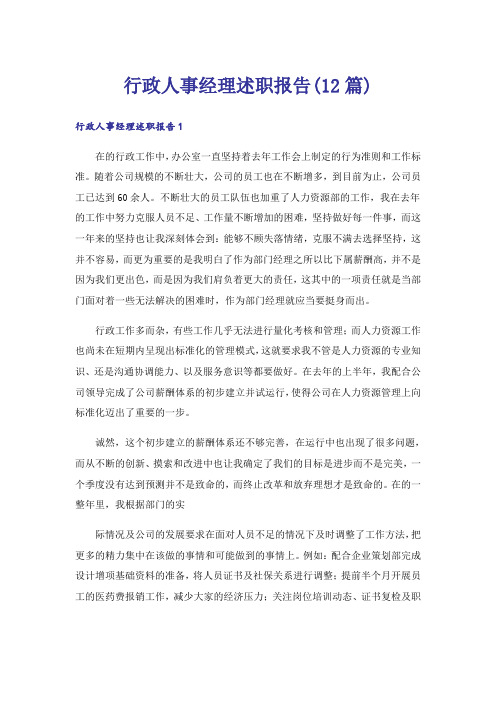 行政人事经理述职报告(12篇)

行政人事经理述职报告1

在的行政工作中，办公室一直坚持着去年工作会上制定的行为准则和工作标准。随着公司规模的不断壮大，公司的员工也在不断增多，到目前为止，公司员工已达到60余人。不断壮大的员工队伍也加重了人力资源部的工作，我在去年的工作中努力克服人员不足、工作量不断增加的困难，坚持做好每一件事，而这一年来的坚持也让我深刻体会到：能够不顾失落情绪，克服不满去选择坚持，这并不容易，而更为重要的是我明白了作为部门经理之所以比下属薪酬高，并不是因为我们更出色，而是因为我们肩负着更大的责任，这其中的一项责任就是当部门面对着一些无法解决的困难时，作为部门经理就应当要挺身而出。

行政工作多而杂，有些工作几乎无法进行量化考核和管理；而人力资源工作也尚未在短期内呈现出标准化的管理模式，这就要求我不管是人力资源的专业知识、还是沟通协调能力、以及服务意识等都要做好。在去年的上半年，我配合公司领导完成了公司薪酬体系的初步建立并试运行，使得公司在人力资源管理上向标准化迈出了重要的一步。

诚然，这个初步建立的薪酬体系还不够完善，在运行中也出现了很多问题，而从不断的创新、摸索和改进中也让我确定了我们的目标是进步而不是完美，一个季度没有达到预测并不是致命的，而终止改革和放弃理想才是致命的。在的一整年里，我根据部门的实

际情况及公司的发展要求在面对人员不足的情况下及时调整了工作方法，把更多的精力集中在该做的事情和可能做到的事情上。例如：配合企业策划部完成设计增项基础资料的准备，将人员证书及社保关系进行调整；提前半个月开展员工的医药费报销工作，减少大家的经济压力；关注岗位培训动态、证书复检及职